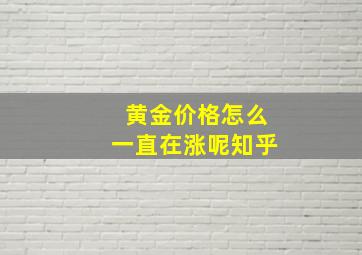 黄金价格怎么
一直在涨呢知乎